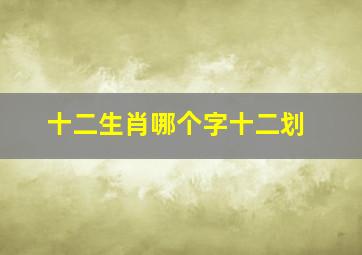 十二生肖哪个字十二划